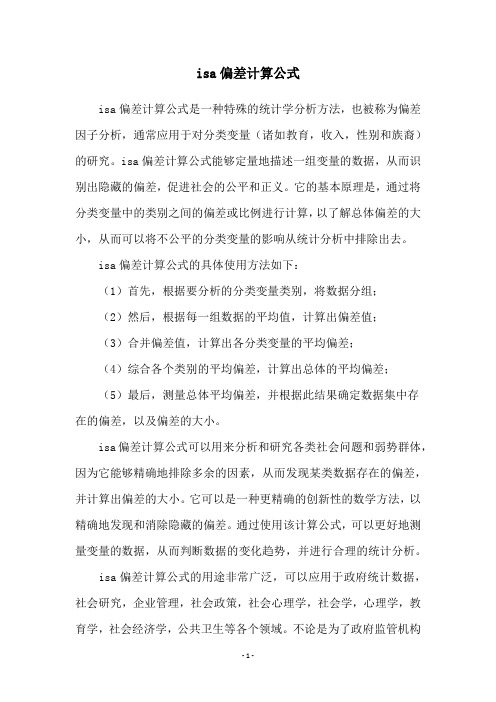 isa 偏差计算公式

isa 偏差计算公式是一种特殊的统计学分析方法，也被称为偏差因子分析，通常应用于对分类变量（诸如教育，收入，性别和族裔）的研究。isa 偏差计算公式能够定量地描述一组变量的数据，从而识别出隐藏的偏差，促进社会的公平和正义。它的基本原理是，通过将分类变量中的类别之间的偏差或比例进行计算，以了解总体偏差的大小，从而可以将不公平的分类变量的影响从统计分析中排除出去。

isa 偏差计算公式的具体使用方法如下：

（1）首先，根据要分析的分类变量类别，将数据分组；

（2）然后，根据每一组数据的平均值，计算出偏差值；

（3）合并偏差值，计算出各分类变量的平均偏差；

（4）综合各个类别的平均偏差，计算出总体的平均偏差；

（5）最后，测量总体平均偏差，并根据此结果确定数据集中存在的偏差，以及偏差的大小。

isa 偏差计算公式可以用来分析和研究各类社会问题和弱势群体，因为它能够精确地排除多余的因素，从而发现某类数据存在的偏差，并计算出偏差的大小。它可以是一种更精确的创新性的数学方法，以精确地发现和消除隐藏的偏差。通过使用该计算公式，可以更好地测量变量的数据，从而判断数据的变化趋势，并进行合理的统计分析。

isa 偏差计算公式的用途非常广泛，可以应用于政府统计数据，社会研究，企业管理，社会政策，社会心理学，社会学，心理学，教育学，社会经济学，公共卫生等各个领域。不论是为了政府监管机构

- 1 -